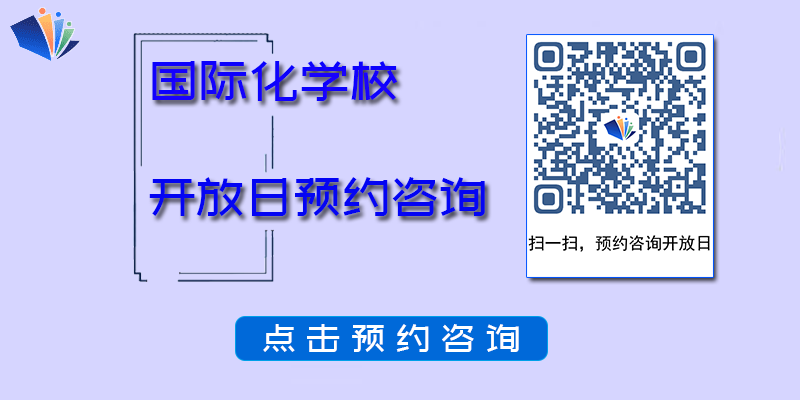 国际化学校

开放日预约咨询

扫一扫，预约咨询开放日

点击预约咨询